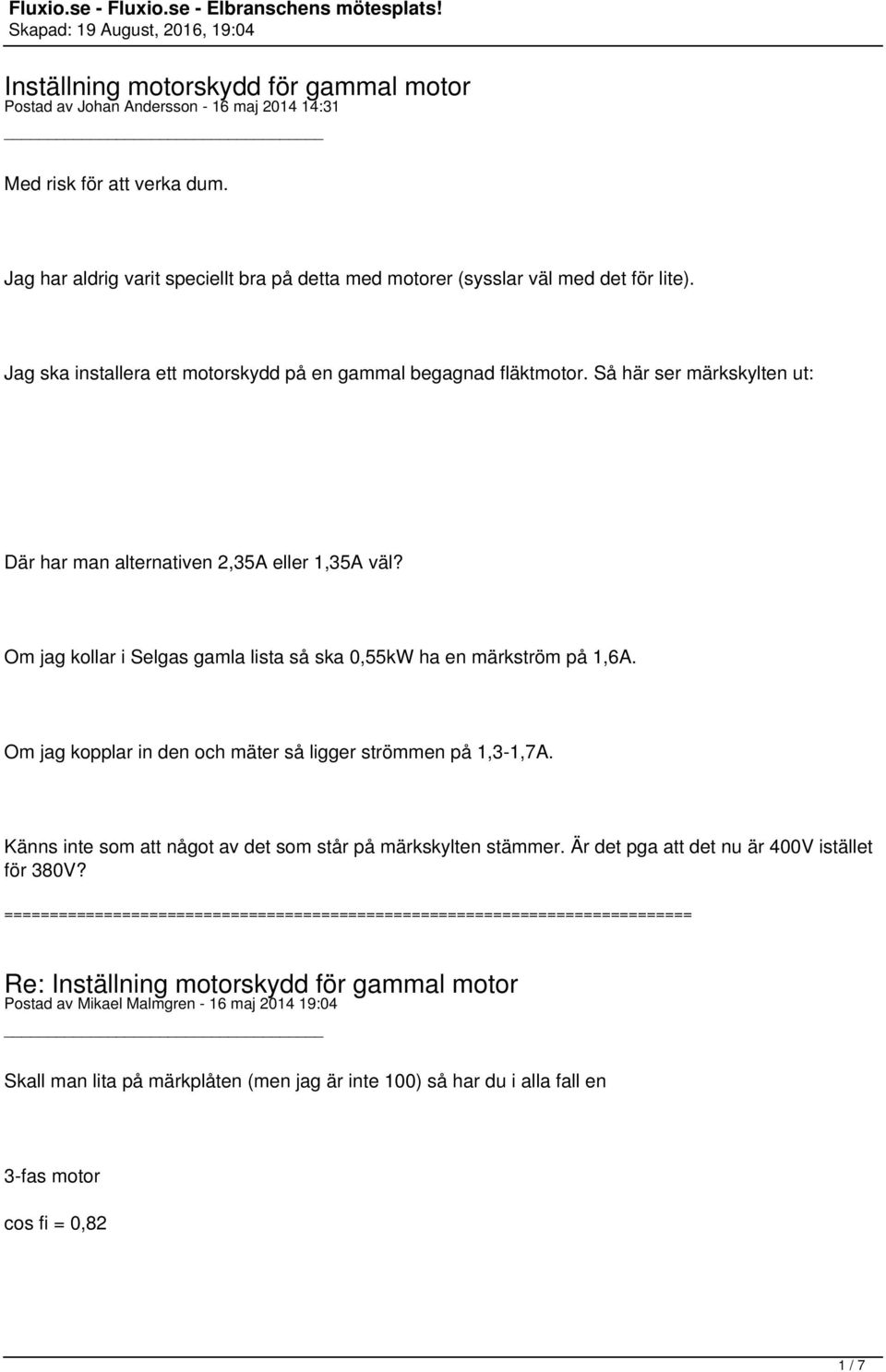 Fluxio.se - Fluxio.se - Elbranschens mötesplats!
Skapad: 19 August, 2016, 19:04

Inställning motorskydd för gammal motor
Postad av Johan Andersson - 16 maj 2014 14:31

Med risk för att verka dum.

Jag har aldrig varit speciellt bra på detta med motorer (sysslar väl med det för lite).

Jag ska installera ett motorskydd på en gammal begagnad fläktmotor. Så här ser märkskylten ut:

Där har man alternativen 2,35A eller 1,35A väl?

Om jag kollar i Selgas gamla lista så ska 0,55kW ha en märkström på 1,6A.

Om jag kopplar in den och mäter så ligger strömmen på 1,3-1,7A.

Känns inte som att något av det som står på märkskylten stämmer. Är det pga att det nu är 400V istället för 380V?
============================================================================

Re: Inställning motorskydd för gammal motor
Postad av Mikael Malmgren - 16 maj 2014 19:04

Skall man lita på märkplåten (men jag är inte 100) så har du i alla fall en

3-fas motor

cos fi = 0,82

1 / 7